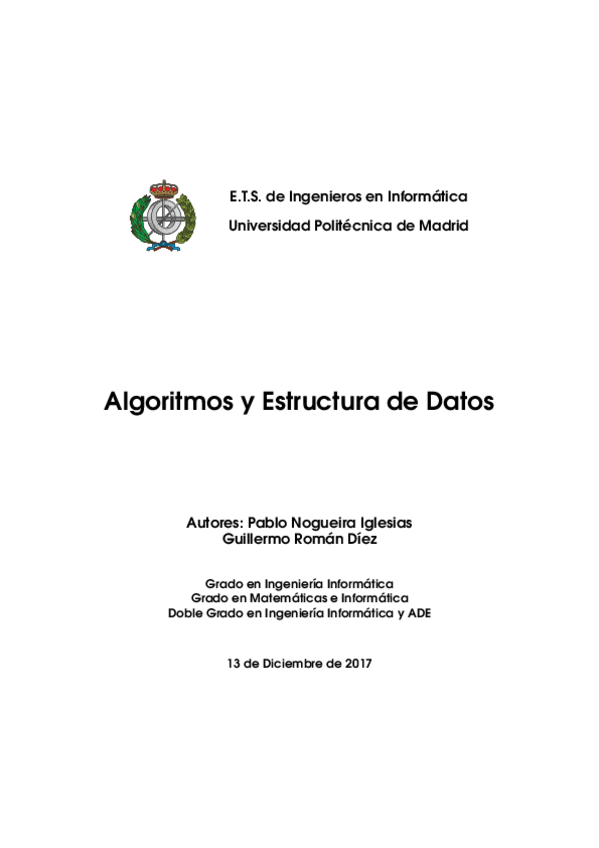 E.T.S. de Ingenieros en Informática
Universidad Politécnica de Madrid

Algoritmos y Estructura de Datos

Autores: Pablo Nogueira Iglesias
Guillermo Román Díez

Grado en Ingeniería Informática
Grado en Matemáticas e Informática
Doble Grado en Ingeniería Informática y ADE

13 de Diciembre de 2017